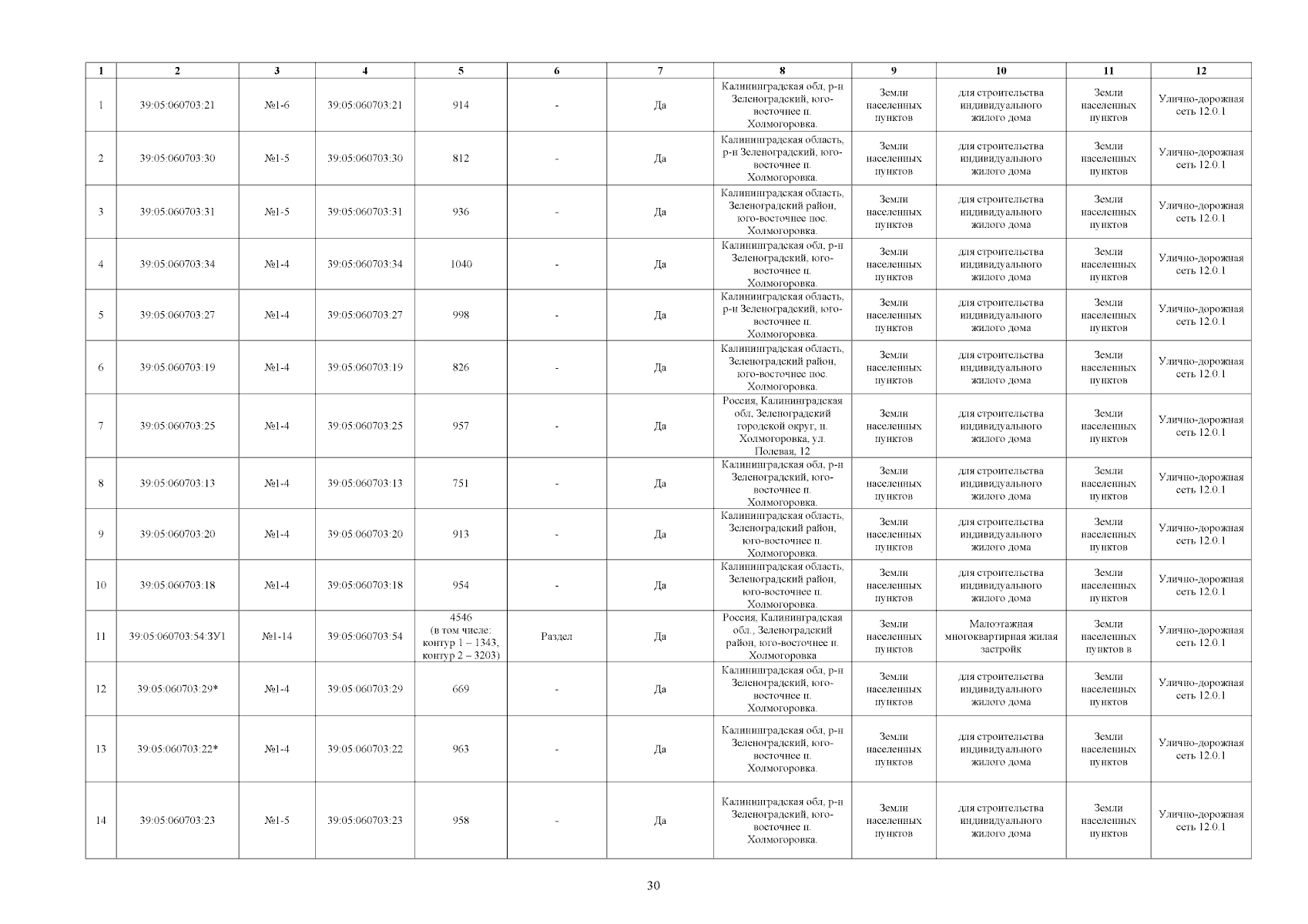 | 1 | 2 | 3 | 4 | 5 | 6 | 7 | 8 | 9 | 10 | 11 | 12 |
|---|---|---|---|---|---|---|---|---|---|---|---|
| 1 | 39:05:060703:21 | №1-6 | 39:05:060703:21 | 914 | - | Да | Калининградская обл, р-н Зеленоградский, юго-восточнее п. Холмогоровка. | Земли населенных пунктов | для строительства индивидуального жилого дома | Земли населенных пунктов | Улично-дорожная сеть 12.0.1 |
| 2 | 39:05:060703:30 | №1-5 | 39:05:060703:30 | 812 | - | Да | Калининградская область, р-н Зеленоградский, юго-восточнее п. Холмогоровка. | Земли населенных пунктов | для строительства индивидуального жилого дома | Земли населенных пунктов | Улично-дорожная сеть 12.0.1 |
| 3 | 39:05:060703:31 | №1-5 | 39:05:060703:31 | 936 | - | Да | Калининградская область, Зеленоградский район, юго-восточнее пос. Холмогоровка. | Земли населенных пунктов | для строительства индивидуального жилого дома | Земли населенных пунктов | Улично-дорожная сеть 12.0.1 |
| 4 | 39:05:060703:34 | №1-4 | 39:05:060703:34 | 1040 | - | Да | Калининградская обл, р-н Зеленоградский, юго-восточнее п. Холмогоровка. | Земли населенных пунктов | для строительства индивидуального жилого дома | Земли населенных пунктов | Улично-дорожная сеть 12.0.1 |
| 5 | 39:05:060703:27 | №1-4 | 39:05:060703:27 | 998 | - | Да | Калининградская область, р-н Зеленоградский, юго-восточнее п. Холмогоровка. | Земли населенных пунктов | для строительства индивидуального жилого дома | Земли населенных пунктов | Улично-дорожная сеть 12.0.1 |
| 6 | 39:05:060703:19 | №1-4 | 39:05:060703:19 | 826 | - | Да | Калининградская область, Зеленоградский район, юго-восточнее пос. Холмогоровка. | Земли населенных пунктов | для строительства индивидуального жилого дома | Земли населенных пунктов | Улично-дорожная сеть 12.0.1 |
| 7 | 39:05:060703:25 | №1-4 | 39:05:060703:25 | 957 | - | Да | Россия, Калининградская обл, Зеленоградский городской округ, п. Холмогоровка, ул. Полевая, 12 | Земли населенных пунктов | для строительства индивидуального жилого дома | Земли населенных пунктов | Улично-дорожная сеть 12.0.1 |
| 8 | 39:05:060703:13 | №1-4 | 39:05:060703:13 | 751 | - | Да | Калининградская обл, р-н Зеленоградский, юго-восточнее п. Холмогоровка. | Земли населенных пунктов | для строительства индивидуального жилого дома | Земли населенных пунктов | Улично-дорожная сеть 12.0.1 |
| 9 | 39:05:060703:20 | №1-4 | 39:05:060703:20 | 913 | - | Да | Калининградская область, Зеленоградский район, юго-восточнее п. Холмогоровка. | Земли населенных пунктов | для строительства индивидуального жилого дома | Земли населенных пунктов | Улично-дорожная сеть 12.0.1 |
| 10 | 39:05:060703:18 | №1-4 | 39:05:060703:18 | 954 | - | Да | Калининградская область, Зеленоградский район, юго-восточнее п. Холмогоровка. | Земли населенных пунктов | для строительства индивидуального жилого дома | Земли населенных пунктов | Улично-дорожная сеть 12.0.1 |
| 11 | 39:05:060703:54:ЗУ1 | №1-14 | 39:05:060703:54 | 4546 (в том числе: контур 1 – 1343, контур 2 – 3203) | Раздел | Да | Россия, Калининградская обл., Зеленоградский район, юго-восточнее п. Холмогоровка | Земли населенных пунктов | Малоэтажная многоквартирная жилая застройк | Земли населенных пунктов в | Улично-дорожная сеть 12.0.1 |
| 12 | 39:05:060703:29* | №1-4 | 39:05:060703:29 | 669 | - | Да | Калининградская обл, р-н Зеленоградский, юго-восточнее п. Холмогоровка. | Земли населенных пунктов | для строительства индивидуального жилого дома | Земли населенных пунктов | Улично-дорожная сеть 12.0.1 |
| 13 | 39:05:060703:22* | №1-4 | 39:05:060703:22 | 963 | - | Да | Калининградская обл, р-н Зеленоградский, юго-восточнее п. Холмогоровка. | Земли населенных пунктов | для строительства индивидуального жилого дома | Земли населенных пунктов | Улично-дорожная сеть 12.0.1 |
| 14 | 39:05:060703:23 | №1-5 | 39:05:060703:23 | 958 | - | Да | Калининградская обл, р-н Зеленоградский, юго-восточнее п. Холмогоровка. | Земли населенных пунктов | для строительства индивидуального жилого дома | Земли населенных пунктов | Улично-дорожная сеть 12.0.1 |

30